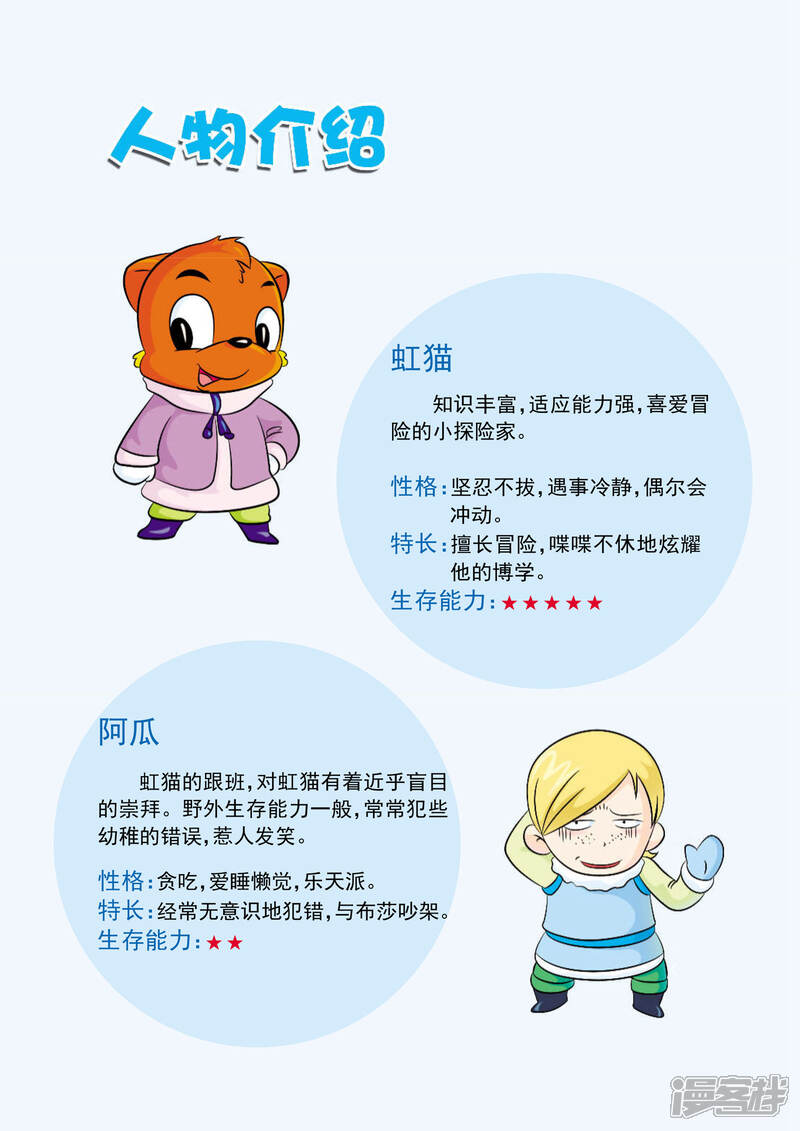 人物介绍

虹猫

知识丰富,适应能力强,喜爱冒险的小探险家。

性格:坚忍不拔,遇事冷静,偶尔会冲动。
特长:擅长冒险,喋喋不休地炫耀他的博学。
生存能力:★★★★★

阿瓜

虹猫的跟班,对虹猫有着近乎盲目的崇拜。野外生存能力一般,常常犯些幼稚的错误,惹人发笑。

性格:贪吃,爱睡懒觉,乐天派。
特长:经常无意识地犯错,与布莎吵架。
生存能力:★★

漫客栈